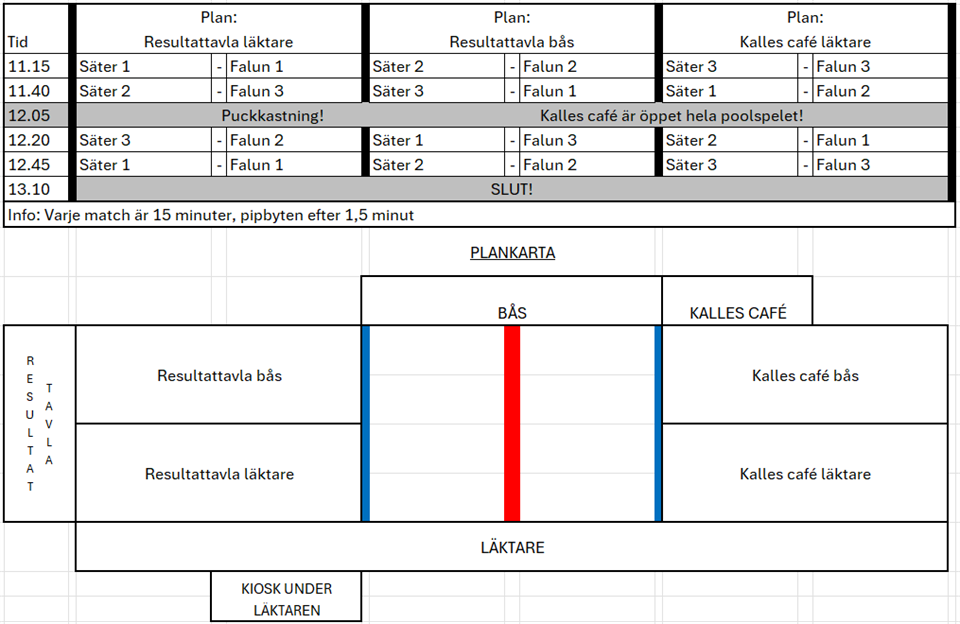 | Tid | Plan: Resultattavla läktare | | | Plan: Resultattavla bås | | | Plan: Kalles café läktare | | |
|---|---|---|---|---|---|---|---|---|---|
| 11.15 | Säter 1 | - | Falun 1 | Säter 2 | - | Falun 2 | Säter 3 | - | Falun 3 |
| 11.40 | Säter 2 | - | Falun 3 | Säter 3 | - | Falun 1 | Säter 1 | - | Falun 2 |
| 12.05 | Puckkastning! | | | Kalles café är öppet hela poolspelet! | | | | | |
| 12.20 | Säter 3 | - | Falun 2 | Säter 1 | - | Falun 3 | Säter 2 | - | Falun 1 |
| 12.45 | Säter 1 | - | Falun 1 | Säter 2 | - | Falun 2 | Säter 3 | - | Falun 3 |
| 13.10 | SLUT! | | | | | | | | |

Info: Varje match är 15 minuter, pipbyten efter 1,5 minut

PLANKARTA

BÅS

KALLES CAFÉ

RESULTAT TAVLA

Resultattavla bås

Kalles café bås

Resultattavla läktare

Kalles café läktare

LÄKTARE

KIOSK UNDER LÄKTAREN